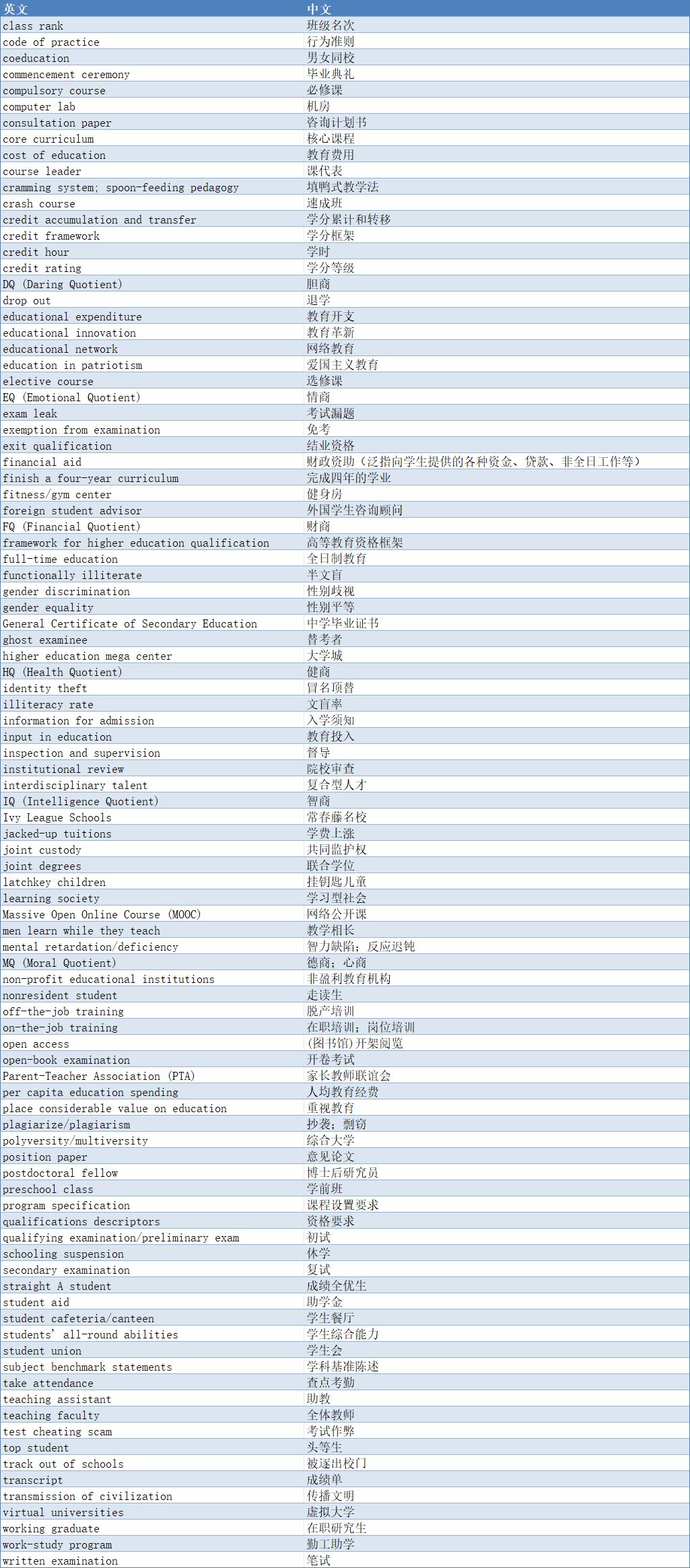 | 英文 | 中文 |
|---|---|
| class rank | 班级名次 |
| code of practice | 行为准则 |
| coeducation | 男女同校 |
| commencement ceremony | 毕业典礼 |
| compulsory course | 必修课 |
| computer lab | 机房 |
| consultation paper | 咨询计划书 |
| core curriculum | 核心课程 |
| cost of education | 教育费用 |
| course leader | 课代表 |
| cramming system; spoon-feeding pedagogy | 填鸭式教学法 |
| crash course | 速成班 |
| credit accumulation and transfer | 学分累计和转移 |
| credit framework | 学分框架 |
| credit hour | 学时 |
| credit rating | 学分等级 |
| DQ (Daring Quotient) | 胆商 |
| drop out | 退学 |
| educational expenditure | 教育开支 |
| educational innovation | 教育革新 |
| educational network | 网络教育 |
| education in patriotism | 爱国主义教育 |
| elective course | 选修课 |
| EQ (Emotional Quotient) | 情商 |
| exam leak | 考试漏题 |
| exemption from examination | 免考 |
| exit qualification | 结业资格 |
| financial aid | 财政资助（泛指向学生提供的各种资金、贷款、非全日工作等） |
| finish a four-year curriculum | 完成四年的学业 |
| fitness/gym center | 健身房 |
| foreign student advisor | 外国学生咨询顾问 |
| FQ (Financial Quotient) | 财商 |
| framework for higher education qualification | 高等教育资格框架 |
| full-time education | 全日制教育 |
| functionally illiterate | 半文盲 |
| gender discrimination | 性别歧视 |
| gender equality | 性别平等 |
| General Certificate of Secondary Education | 中学毕业证书 |
| ghost examinee | 替考者 |
| higher education mega center | 大学城 |
| HQ (Health Quotient) | 健商 |
| identity theft | 冒名顶替 |
| illiteracy rate | 文盲率 |
| information for admission | 入学须知 |
| input in education | 教育投入 |
| inspection and supervision | 督导 |
| institutional review | 院校审查 |
| interdisciplinary talent | 复合型人才 |
| IQ (Intelligence Quotient) | 智商 |
| Ivy League Schools | 常春藤名校 |
| jacked-up tuitions | 学费上涨 |
| joint custody | 共同监护权 |
| joint degrees | 联合学位 |
| latchkey children | 挂钥匙儿童 |
| learning society | 学习型社会 |
| Massive Open Online Course (MOOC) | 网络公开课 |
| men learn while they teach | 教学相长 |
| mental retardation/deficiency | 智力缺陷；反应迟钝 |
| MQ (Moral Quotient) | 德商；心商 |
| non-profit educational institutions | 非盈利教育机构 |
| nonresident student | 走读生 |
| off-the-job training | 脱产培训 |
| on-the-job training | 在职培训；岗位培训 |
| open access | (图书馆)开架阅览 |
| open-book examination | 开卷考试 |
| Parent-Teacher Association (PTA) | 家长教师联谊会 |
| per capita education spending | 人均教育经费 |
| place considerable value on education | 重视教育 |
| plagiarize/plagiarism | 抄袭；剽窃 |
| polyversity/multiversity | 综合大学 |
| position paper | 意见论文 |
| postdoctoral fellow | 博士后研究员 |
| preschool class | 学前班 |
| program specification | 课程设置要求 |
| qualifications descriptors | 资格要求 |
| qualifying examination/preliminary exam | 初试 |
| schooling suspension | 休学 |
| secondary examination | 复试 |
| straight A student | 成绩全优生 |
| student aid | 助学金 |
| student cafeteria/canteen | 学生餐厅 |
| students' all-round abilities | 学生综合能力 |
| student union | 学生会 |
| subject benchmark statements | 学科基准陈述 |
| take attendance | 查点考勤 |
| teaching assistant | 助教 |
| teaching faculty | 全体教师 |
| test cheating scam | 考试作弊 |
| top student | 头等生 |
| track out of schools | 被逐出校门 |
| transcript | 成绩单 |
| transmission of civilization | 传播文明 |
| virtual universities | 虚拟大学 |
| working graduate | 在职研究生 |
| work-study program | 勤工助学 |
| written examination | 笔试 |